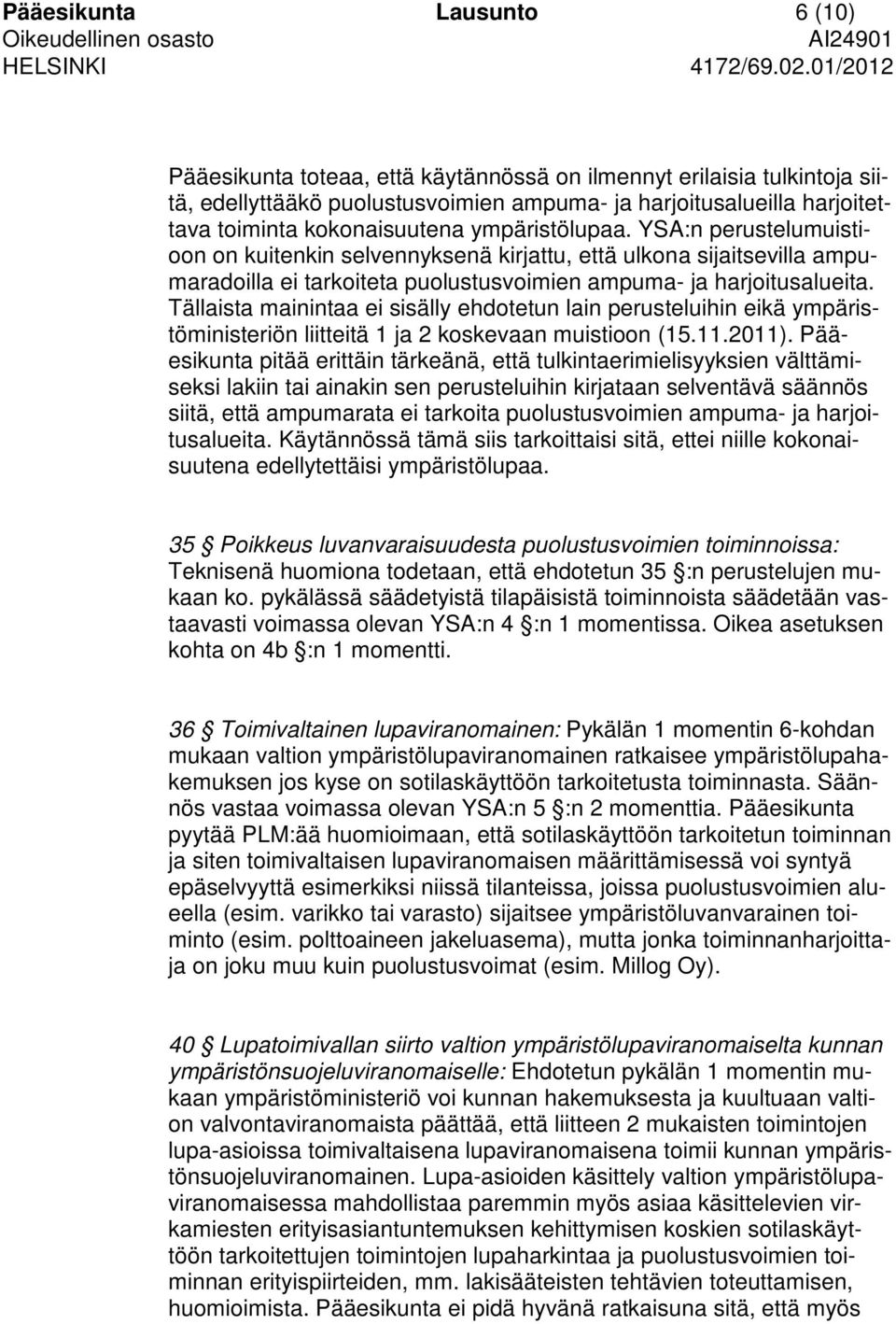 Pääesikunta Lausunto 6 (10)
Oikeudellinen osasto AI24901
HELSINKI 4172/69.02.01/2012

Pääesikunta toteaa, että käytännössä on ilmennyt erilaisia tulkintoja siitä, edellyttääkö puolustusvoimien ampuma- ja harjoitusalueilla harjoitettava toiminta kokonaisuutena ympäristölupaa. YSA:n perustelumuistioon on kuitenkin selvennyksenä kirjattu, että ulkona sijaitsevilla ampumaradoilla ei tarkoiteta puolustusvoimien ampuma- ja harjoitusalueita. Tällaista mainintaa ei sisälly ehdotetun lain perusteluihin eikä ympäristöministeriön liitteitä 1 ja 2 koskevaan muistioon (15.11.2011). Pääesikunta pitää erittäin tärkeänä, että tulkintaerimielisyyksien välttämiseksi lakiin tai ainakin sen perusteluihin kirjataan selventävä säännös siitä, että ampumarata ei tarkoita puolustusvoimien ampuma- ja harjoitusalueita. Käytännössä tämä siis tarkoittaisi sitä, ettei niille kokonaisuutena edellytettäisi ympäristölupaa.

35 § Poikkeus luvanvaraisuudesta puolustusvoimien toiminnoissa: Teknisenä huomiona todetaan, että ehdotetun 35 §:n perustelujen mukaan ko. pykälässä säädetyistä tilapäisistä toiminnoista säädetään vastaavasti voimassa olevan YSA:n 4 §:n 1 momentissa. Oikea asetuksen kohta on 4b §:n 1 momentti.

36 § Toimivaltainen lupaviranomainen: Pykälän 1 momentin 6-kohdan mukaan valtion ympäristölupaviranomainen ratkaisee ympäristölupahakemuksen jos kyse on sotilaskäyttöön tarkoitetusta toiminnasta. Säännös vastaa voimassa olevan YSA:n 5 §:n 2 momenttia. Pääesikunta pyytää PLM:ää huomioimaan, että sotilaskäyttöön tarkoitetun toiminnan ja siten toimivaltaisen lupaviranomaisen määrittämisessä voi syntyä epäselvyyttä esimerkiksi niissä tilanteissa, joissa puolustusvoimien alueella (esim. varikko tai varasto) sijaitsee ympäristöluvanvarainen toiminto (esim. polttoaineen jakeluasema), mutta jonka toiminnanharjoittaja on joku muu kuin puolustusvoimat (esim. Millog Oy).

40 § Lupatoimivallan siirto valtion ympäristölupaviranomaiselta kunnan ympäristönsuojeluviranomaiselle: Ehdotetun pykälän 1 momentin mukaan ympäristöministeriö voi kunnan hakemuksesta ja kuultuaan valtion valvontaviranomaista päättää, että liitteen 2 mukaisten toimintojen lupa-asioissa toimivaltaisena lupaviranomaisena toimii kunnan ympäristönsuojeluviranomainen. Lupa-asioiden käsittely valtion ympäristölupaviranomaisessa mahdollistaa paremmin myös asiaa käsittelevien virkamiesten erityisasiantuntemuksen kehittymisen koskien sotilaskäyttöön tarkoitettujen toimintojen lupaharkintaa ja puolustusvoimien toiminnan erityispiirteiden, mm. lakisääteisten tehtävien toteuttamisen, huomioimista. Pääesikunta ei pidä hyvänä ratkaisuna sitä, että myös